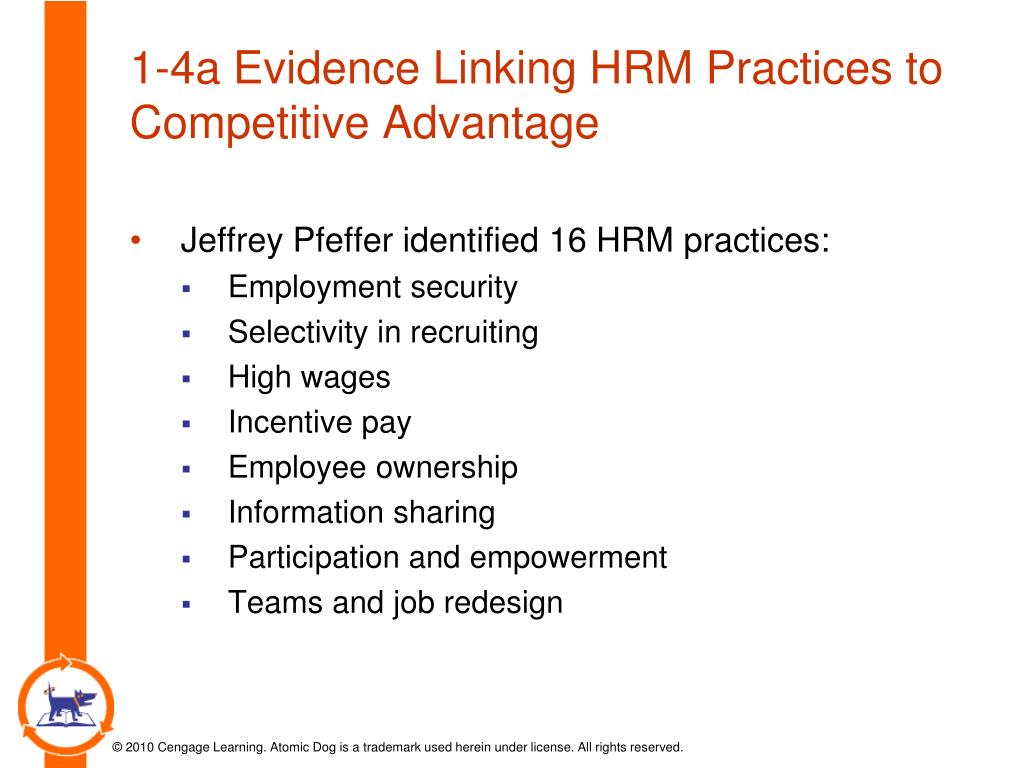 1-4a Evidence Linking HRM Practices to Competitive Advantage

• Jeffrey Pfeffer identified 16 HRM practices:
▪ Employment security
▪ Selectivity in recruiting
▪ High wages
▪ Incentive pay
▪ Employee ownership
▪ Information sharing
▪ Participation and empowerment
▪ Teams and job redesign

© 2010 Cengage Learning. Atomic Dog is a trademark used herein under license. All rights reserved.